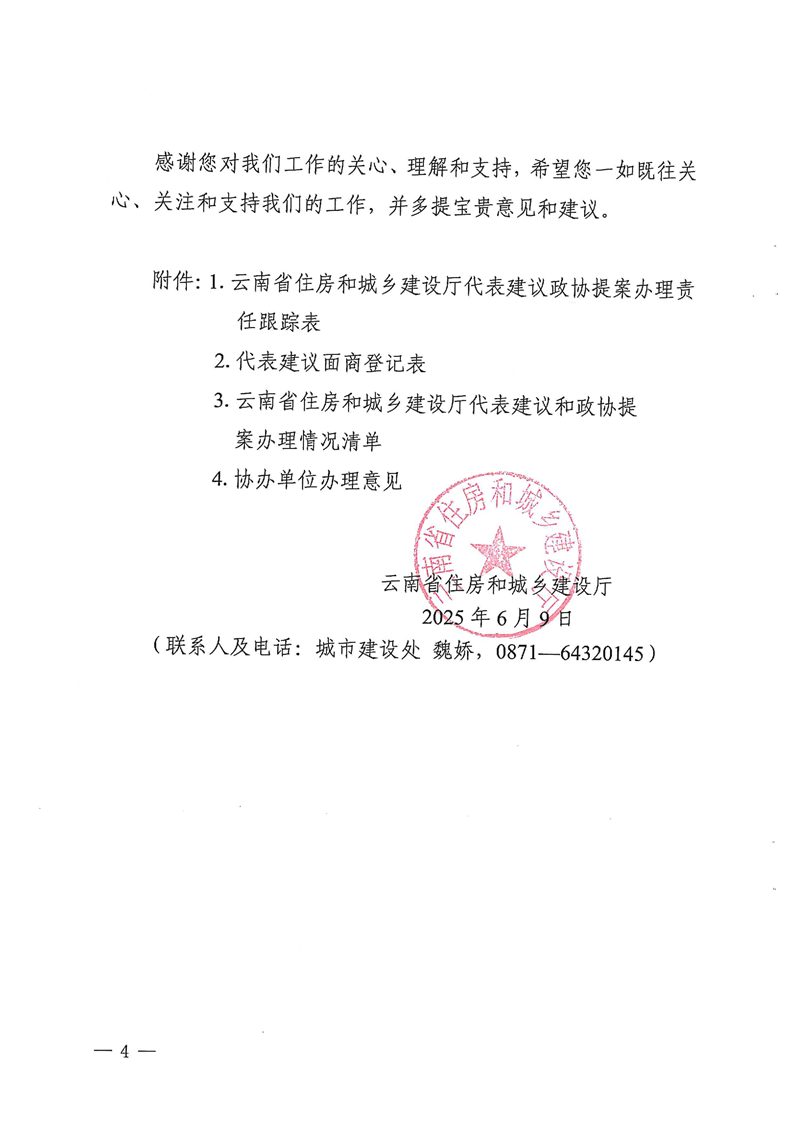 感谢您对我们工作的关心、理解和支持，希望您一如既往关心、关注和支持我们的工作，并多提宝贵意见和建议。

附件：1. 云南省住房和城乡建设厅代表建议政协提案办理责任跟踪表

2. 代表建议面商登记表

3. 云南省住房和城乡建设厅代表建议和政协提案办理情况清单

4. 协办单位办理意见

云南省住房和城乡建设厅

云南省住房和城乡建设厅
2025 年 6 月 9 日

（联系人及电话：城市建设处 魏娇，0871—64320145）

— 4 —